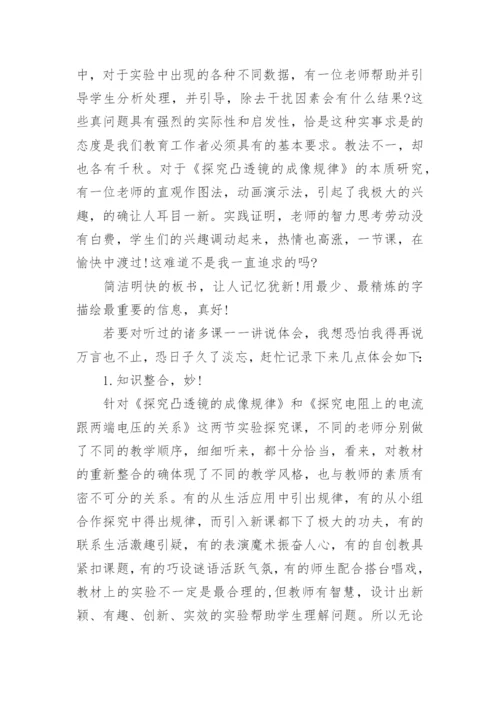 中，对于实验中出现的各种不同数据，有一位老师帮助并引导学生分析处理，并引导，除去干扰因素会有什么结果?这些真问题具有强烈的实际性和启发性，恰是这种实事求是的态度是我们教育工作者必须具有的基本要求。教法不一，却也各有千秋。对于《探究凸透镜的成像规律》的本质研究，有一位老师的直观作图法，动画演示法，引起了我极大的兴趣，的确让人耳目一新。实践证明，老师的智力思考劳动没有白费，学生们的兴趣调动起来，热情也高涨，一节课，在愉快中渡过!这难道不是我一直追求的吗?

简洁明快的板书，让人记忆犹新!用最少、最精炼的字描绘最重要的信息，真好!

若要对听过的诸多课一一讲说体会，我想恐怕我得再说万言也不止，恐日子久了淡忘，赶忙记录下来几点体会如下:

1.知识整合，妙!

针对《探究凸透镜的成像规律》和《探究电阻上的电流跟两端电压的关系》这两节实验探究课，不同的老师分别做了不同的教学顺序，细细听来，都十分恰当，看来，对教材的重新整合的确体现了不同的教学风格，也与教师的素质有密不可分的关系。有的从生活应用中引出规律，有的从小组合作探究中得出规律，而引入新课都下了极大的功夫，有的联系生活激趣引疑，有的表演魔术振奋人心，有的自创教具紧扣课题，有的巧设谜语活跃气氛，有的师生配合搭台唱戏，教材上的实验不一定是最合理的,但教师有智慧，设计出新颖、有趣、创新、实效的实验帮助学生理解问题。所以无论